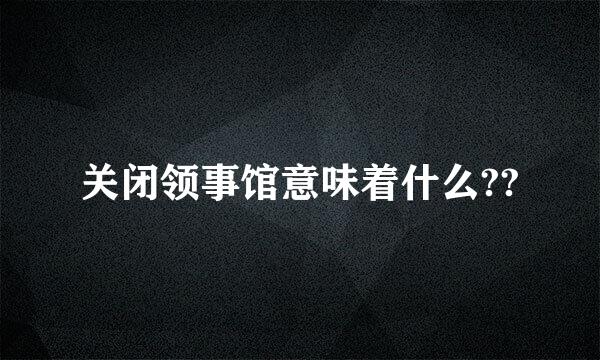 关闭领事馆意味着什么??